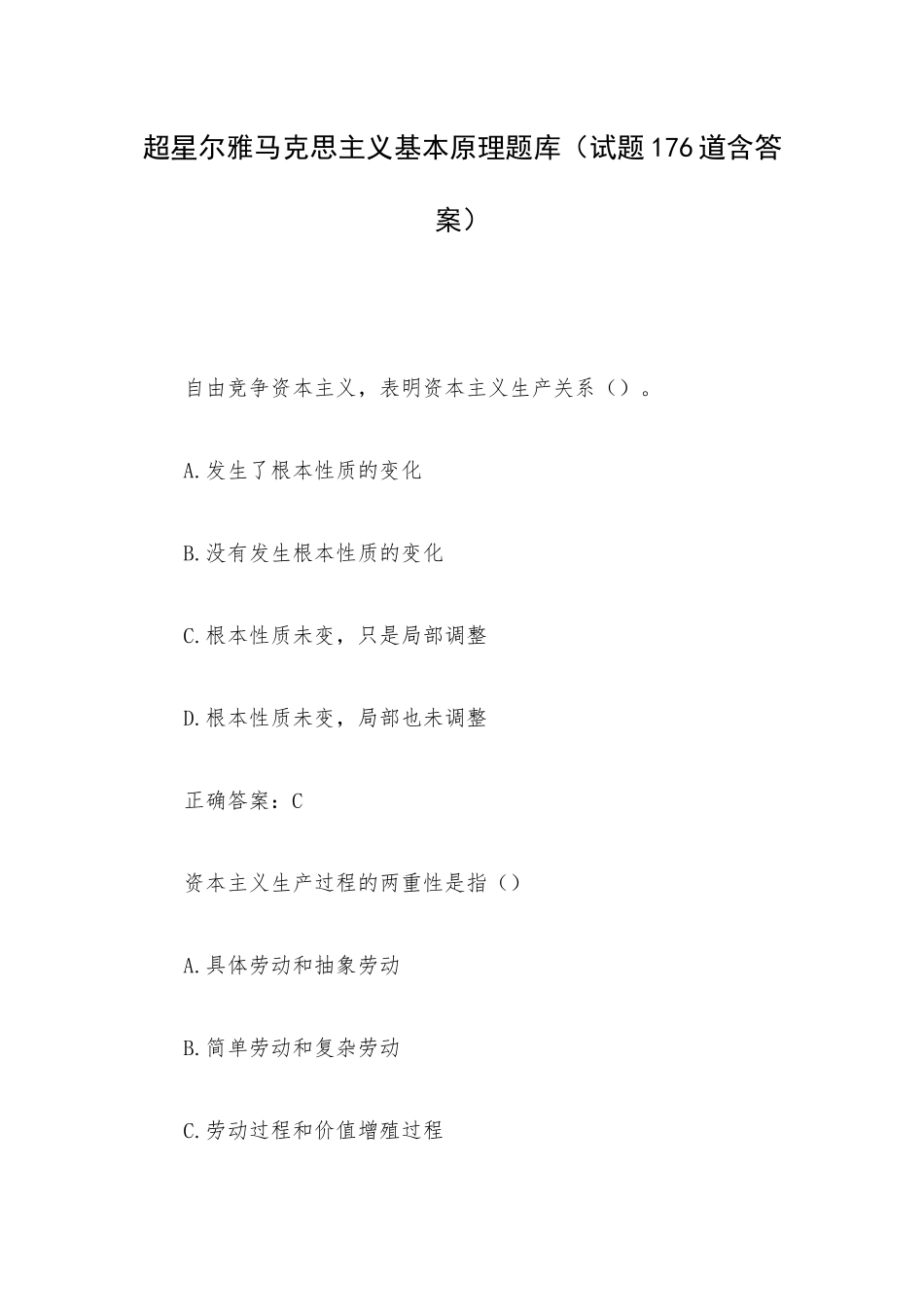 超星尔雅马克思主义基本原理题库（试题176道含答案）

自由竞争资本主义，表明资本主义生产关系（）。

A.发生了根本性质的变化

B.没有发生根本性质的变化

C.根本性质未变，只是局部调整

D.根本性质未变，局部也未调整

正确答案：C

资本主义生产过程的两重性是指（）

A.具体劳动和抽象劳动

B.简单劳动和复杂劳动

C.劳动过程和价值增殖过程